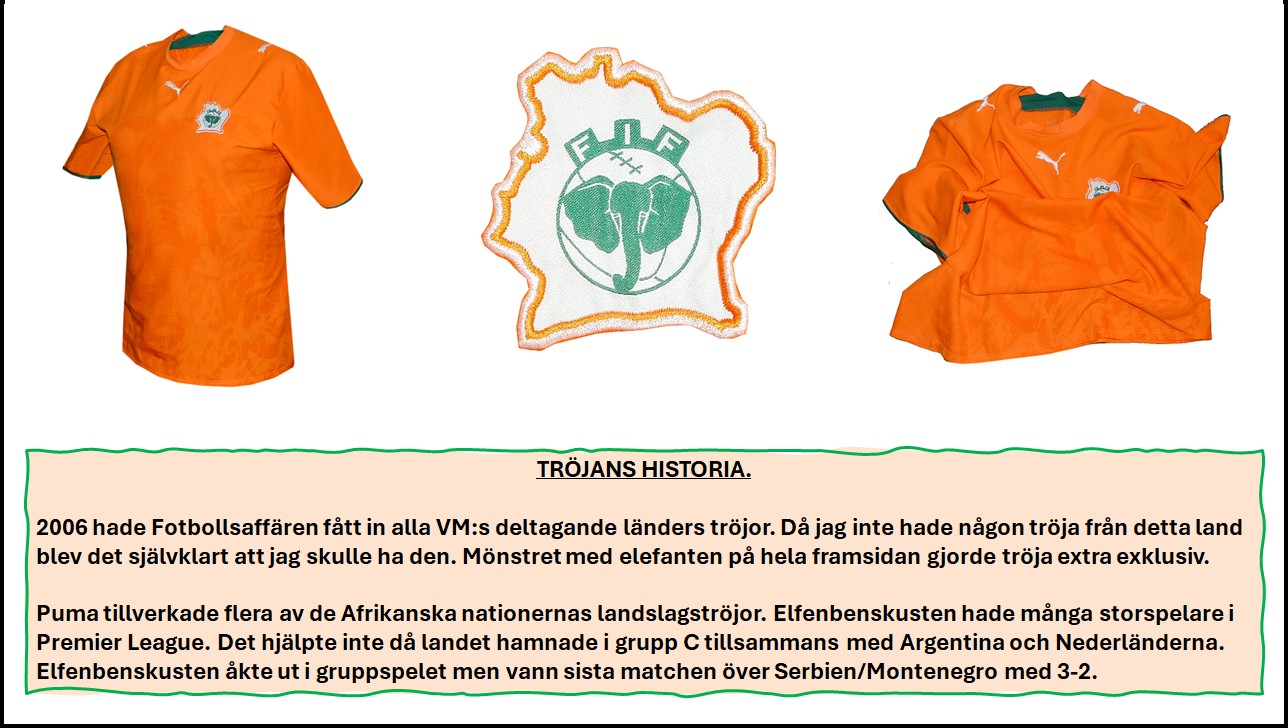 FIF

TRÖJANS HISTORIA.

2006 hade Fotbollsaffären fått in alla VM:s deltagande länders tröjor. Då jag inte hade någon tröja från detta land blev det självklart att jag skulle ha den. Mönstret med elefanten på hela framsidan gjorde tröja extra exklusiv.

Puma tillverkade flera av de Afrikanska nationernas landslagströjor. Elfenbenskusten hade många storspelare i Premier League. Det hjälpte inte då landet hamnade i grupp C tillsammans med Argentina och Nederländerna. Elfenbenskusten åkte ut i gruppspelet men vann sista matchen över Serbien/Montenegro med 3-2.